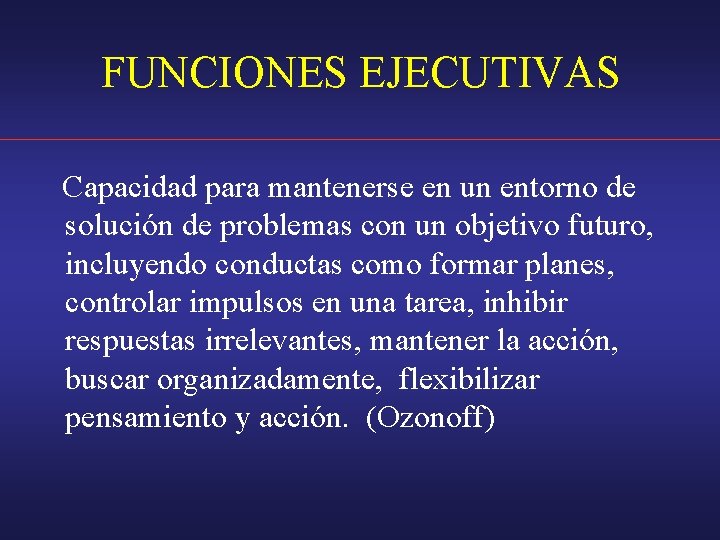 FUNCIONES EJECUTIVAS

Capacidad para mantenerse en un entorno de solución de problemas con un objetivo futuro, incluyendo conductas como formar planes, controlar impulsos en una tarea, inhibir respuestas irrelevantes, mantener la acción, buscar organizadamente, flexibilizar pensamiento y acción. (Ozonoff)